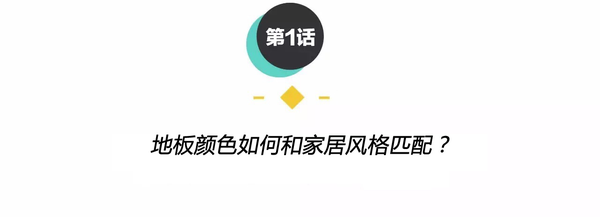 第1话

地板颜色如何和家居风格匹配？